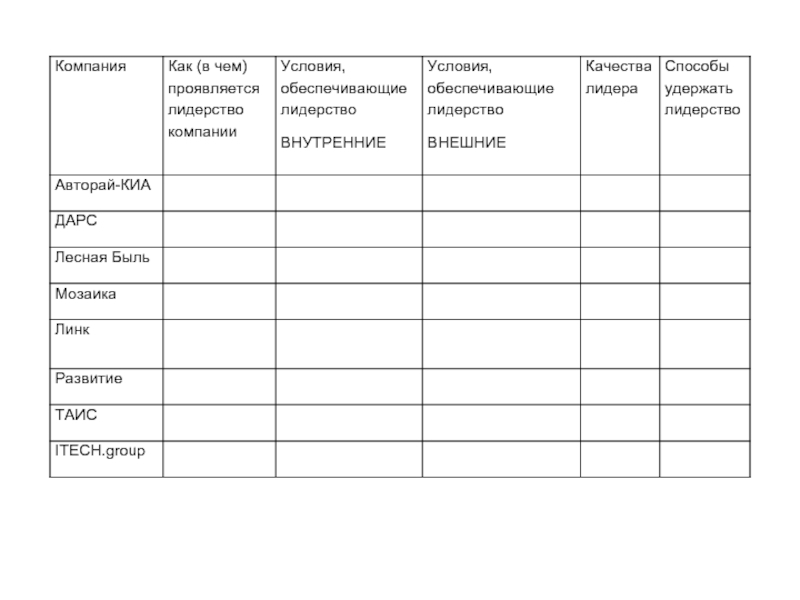 | Компания | Как (в чем) проявляется лидерство компании | Условия, обеспечивающие лидерство ВНУТРЕННИЕ | Условия, обеспечивающие лидерство ВНЕШНИЕ | Качества лидера | Способы удержать лидерство |
|---|---|---|---|---|---|
| Авторай-КИА | | | | | |
| ДАРС | | | | | |
| Лесная Быль | | | | | |
| Мозаика | | | | | |
| Линк | | | | | |
| Развитие | | | | | |
| ТАИС | | | | | |
| ITECH.group | | | | | |